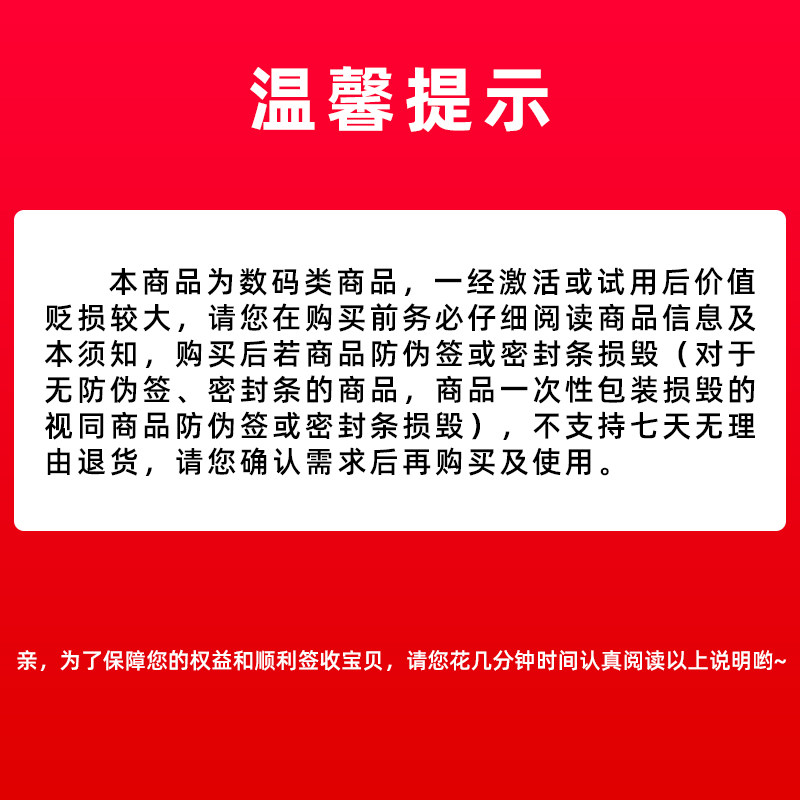 温馨提示

本商品为数码类商品，一经激活或试用后价值贬损较大，请您在购买前务必仔细阅读商品信息及本须知，购买后若商品防伪签或密封条损毁（对于无防伪签、密封条的商品，商品一次性包装损毁的视同商品防伪签或密封条损毁），不支持七天无理由退货，请您确认需求后再购买及使用。

亲，为了保障您的权益和顺利签收宝贝，请您花几分钟时间认真阅读以上说明哟~